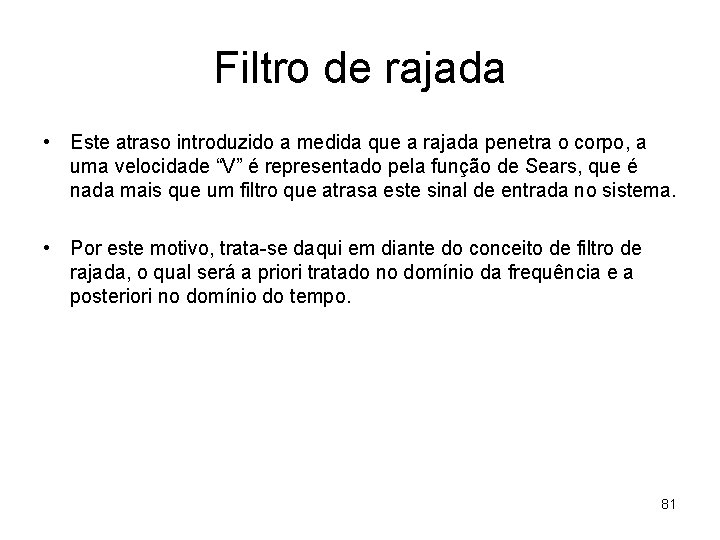 Filtro de rajada

• Este atraso introduzido a medida que a rajada penetra o corpo, a uma velocidade “V” é representado pela função de Sears, que é nada mais que um filtro que atrasa este sinal de entrada no sistema.

• Por este motivo, trata-se daqui em diante do conceito de filtro de rajada, o qual será a priori tratado no domínio da frequência e a posteriori no domínio do tempo.

81